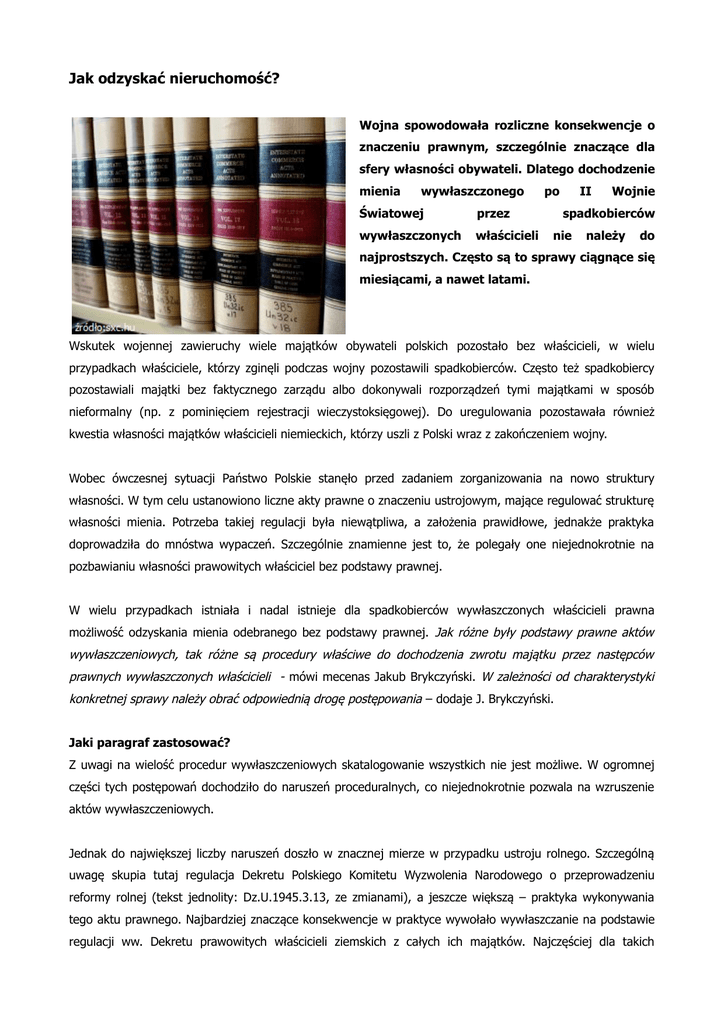 Jak odzyskać nieruchomość?

źródło:sxc.hu

Wojna spowodowała rozliczne konsekwencje o znaczeniu prawnym, szczególnie znaczące dla sfery własności obywateli. Dlatego dochodzenie mienia wywłaszczonego po II Wojnie Światowej przez spadkobierców wywłaszczonych właścicieli nie należy do najprostszych. Często są to sprawy ciągnące się miesiącami, a nawet latami.

Wskutek wojennej zawieruchy wiele majątków obywateli polskich pozostało bez właścicieli, w wielu przypadkach właściciele, którzy zginęli podczas wojny pozostawili spadkobierców. Często też spadkobiercy pozostawiali majątki bez faktycznego zarządu albo dokonywali rozporządzeń tymi majątkami w sposób nieformalny (np. z pominięciem rejestracji wieczystoksięgowej). Do uregulowania pozostawała również kwestia własności majątków właścicieli niemieckich, którzy uszli z Polski wraz z zakończeniem wojny.

Wobec ówczesnej sytuacji Państwo Polskie stanęło przed zadaniem zorganizowania na nowo struktury własności. W tym celu ustanowiono liczne akty prawne o znaczeniu ustrojowym, mające regulować strukturę własności mienia. Potrzeba takiej regulacji była niewątpliwa, a założenia prawidłowe, jednakże praktyka doprowadziła do mnóstwa wypaczeń. Szczególnie znamienne jest to, że polegały one niejednokrotnie na pozbawianiu własności prawowitych właściciel bez podstawy prawnej.

W wielu przypadkach istniała i nadal istnieje dla spadkobierców wywłaszczonych właścicieli prawna możliwość odzyskania mienia odebranego bez podstawy prawnej. Jak różne były podstawy prawne aktów wywłaszczeniowych, tak różne są procedury właściwe do dochodzenia zwrotu majątku przez następców prawnych wywłaszczonych właścicieli - mówi mecenas Jakub Brykczyński. W zależności od charakterystyki konkretnej sprawy należy obrać odpowiednią drogę postępowania – dodaje J. Brykczyński.

Jaki paragraf zastosować?
Z uwagi na wielość procedur wywłaszczeniowych skatalogowanie wszystkich nie jest możliwe. W ogromnej części tych postępowań dochodziło do naruszeń proceduralnych, co niejednokrotnie pozwala na wzruszenie aktów wywłaszczeniowych.

Jednak do największej liczby naruszeń doszło w znacznej mierze w przypadku ustroju rolnego. Szczególną uwagę skupia tutaj regulacja Dekretu Polskiego Komitetu Wyzwolenia Narodowego o przeprowadzeniu reformy rolnej (tekst jednolity: Dz.U.1945.3.13, ze zmianami), a jeszcze większą – praktyka wykonywania tego aktu prawnego. Najbardziej znaczące konsekwencje w praktyce wywołało wywłaszczanie na podstawie regulacji ww. Dekretu prawowitych właścicieli ziemskich z całych ich majątków. Najczęściej dla takich